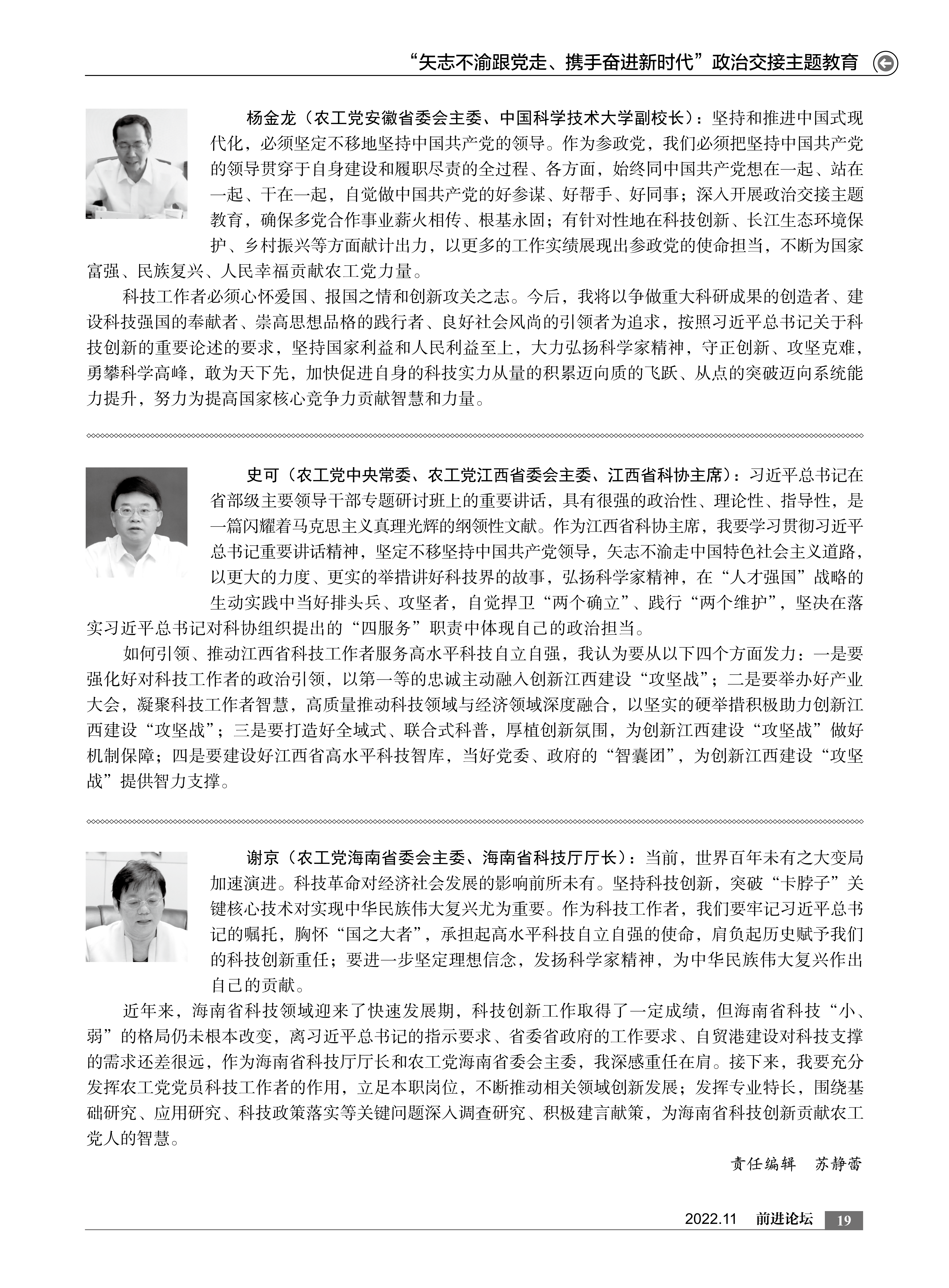 “矢志不渝跟党走、携手奋进新时代”政治交接主题教育

杨金龙（农工党安徽省委会主委、中国科学技术大学副校长）：坚持和推进中国式现代化，必须坚定不移地坚持中国共产党的领导。作为参政党，我们必须把坚持中国共产党的领导贯穿于自身建设和履职尽责的全过程、各方面，始终同中国共产党想在一起、站在一起、干在一起，自觉做中国共产党的好参谋、好帮手、好同事；深入开展政治交接主题教育，确保多党合作事业薪火相传、根基永固；有针对性地在科技创新、长江生态环境保护、乡村振兴等方面献计出力，以更多的工作实绩展现出参政党的使命担当，不断为国家富强、民族复兴、人民幸福贡献农工党力量。

科技工作者必须心怀爱国、报国之情和创新攻关之志。今后，我将以争做重大科研成果的创造者、建设科技强国的奉献者、崇高思想品格的践行者、良好社会风尚的引领者为追求，按照习近平总书记关于科技创新的重要论述的要求，坚持国家利益和人民利益至上，大力弘扬科学家精神，守正创新、攻坚克难，勇攀科学高峰，敢为天下先，加快促进自身的科技实力从量的积累迈向质的飞跃、从点的突破迈向系统能力提升，努力为提高国家核心竞争力贡献智慧和力量。

史可（农工党中央常委、农工党江西省委会主委、江西省科协主席）：习近平总书记在省部级主要领导干部专题研讨班上的重要讲话，具有很强的政治性、理论性、指导性，是一篇闪耀着马克思主义真理光辉的纲领性文献。作为江西省科协主席，我要学习贯彻习近平总书记重要讲话精神，坚定不移坚持中国共产党领导，矢志不渝走中国特色社会主义道路，以更大的力度、更实的举措讲好科技界的故事，弘扬科学家精神，在“人才强国”战略的生动实践中当好排头兵、攻坚者，自觉捍卫“两个确立”、践行“两个维护”，坚决在落实习近平总书记对科协组织提出的“四服务”职责中体现自己的政治担当。

如何引领、推动江西省科技工作者服务高水平科技自立自强，我认为要从以下四个方面发力：一是要强化好对科技工作者的政治引领，以第一等的忠诚主动融入创新江西建设“攻坚战”；二是要举办好产业大会，凝聚科技工作者智慧，高质量推动科技领域与经济领域深度融合，以坚实的硬举措积极助力创新江西建设“攻坚战”；三是要打造好全域式、联合式科普，厚植创新氛围，为创新江西建设“攻坚战”做好机制保障；四是要建设好江西省高水平科技智库，当好党委、政府的“智囊团”，为创新江西建设“攻坚战”提供智力支撑。

谢京（农工党海南省委会主委、海南省科技厅厅长）：当前，世界百年未有之大变局加速演进。科技革命对经济社会发展的影响前所未有。坚持科技创新，突破“卡脖子”关键核心技术对实现中华民族伟大复兴尤为重要。作为科技工作者，我们要牢记习近平总书记的嘱托，胸怀“国之大者”，承担起高水平科技自立自强的使命，肩负起历史赋予我们的科技创新重任；要进一步坚定理想信念，发扬科学家精神，为中华民族伟大复兴作出自己的贡献。

近年来，海南省科技领域迎来了快速发展期，科技创新工作取得了一定成绩，但海南省科技“小、弱”的格局仍未根本改变，离习近平总书记的指示要求、省委省政府的工作要求、自贸港建设对科技支撑的需求还差很远，作为海南省科技厅厅长和农工党海南省委会主委，我深感重任在肩。接下来，我要充分发挥农工党党员科技工作者的作用，立足本职岗位，不断推动相关领域创新发展；发挥专业特长，围绕基础研究、应用研究、科技政策落实等关键问题深入调查研究、积极建言献策，为海南省科技创新贡献农工党人的智慧。

责任编辑　苏静蕾

2022.11　前进论坛　19